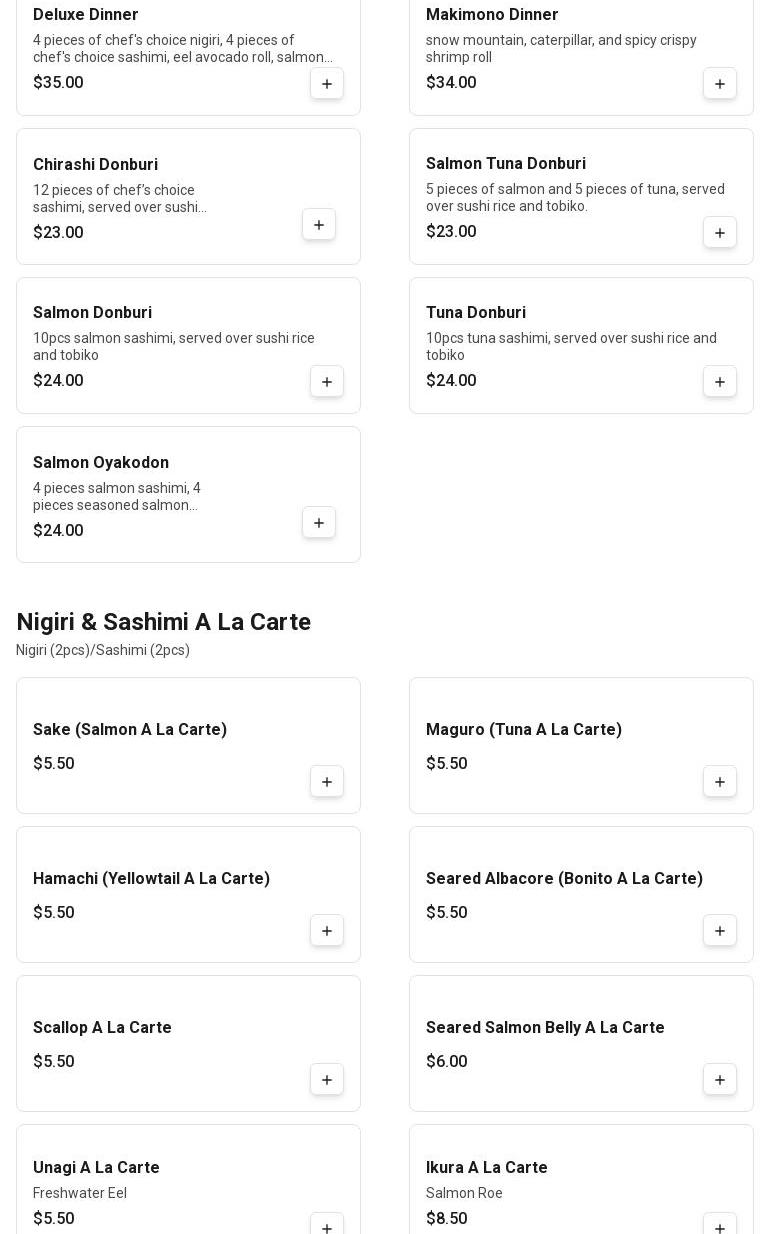 Deluxe Dinner
4 pieces of chef's choice nigiri, 4 pieces of chef's choice sashimi, eel avocado roll, salmon...
$35.00
+

Makimono Dinner
snow mountain, caterpillar, and spicy crispy shrimp roll
$34.00
+

Chirashi Donburi
12 pieces of chef's choice sashimi, served over sushi...
$23.00
+

Salmon Tuna Donburi
5 pieces of salmon and 5 pieces of tuna, served over sushi rice and tobiko.
$23.00
+

Salmon Donburi
10pcs salmon sashimi, served over sushi rice and tobiko
$24.00
+

Tuna Donburi
10pcs tuna sashimi, served over sushi rice and tobiko
$24.00
+

Salmon Oyakodon
4 pieces salmon sashimi, 4 pieces seasoned salmon...
$24.00
+

Nigiri & Sashimi A La Carte
Nigiri (2pcs)/Sashimi (2pcs)

Sake (Salmon A La Carte)
$5.50
+

Maguro (Tuna A La Carte)
$5.50
+

Hamachi (Yellowtail A La Carte)
$5.50
+

Seared Albacore (Bonito A La Carte)
$5.50
+

Scallop A La Carte
$5.50
+

Seared Salmon Belly A La Carte
$6.00
+

Unagi A La Carte
Freshwater Eel
$5.50
+

Ikura A La Carte
Salmon Roe
$8.50
+